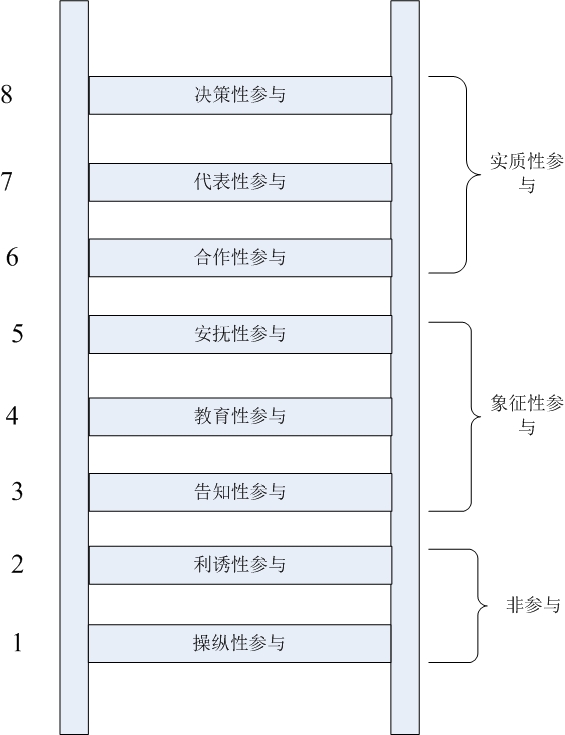 8 决策性参与

7 代表性参与

6 合作性参与

实质性参与

5 安抚性参与

4 教育性参与

3 告知性参与

象征性参与

2 利诱性参与

1 操纵性参与

非参与